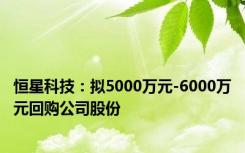 恒星科技：拟5000万元-6000万元回购公司股份